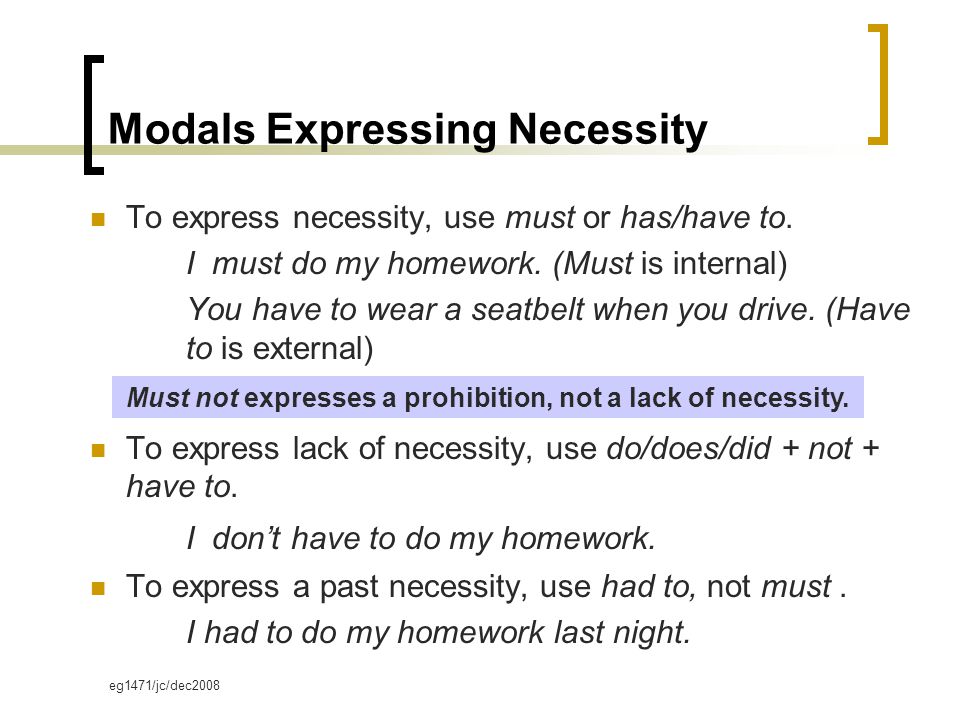 Modals Expressing Necessity

To express necessity, use must or has/have to.

I must do my homework. (Must is internal)

You have to wear a seatbelt when you drive. (Have to is external)

Must not expresses a prohibition, not a lack of necessity.

To express lack of necessity, use do/does/did + not + have to.

I don't have to do my homework.

To express a past necessity, use had to, not must .

I had to do my homework last night.

eg1471/jc/dec2008